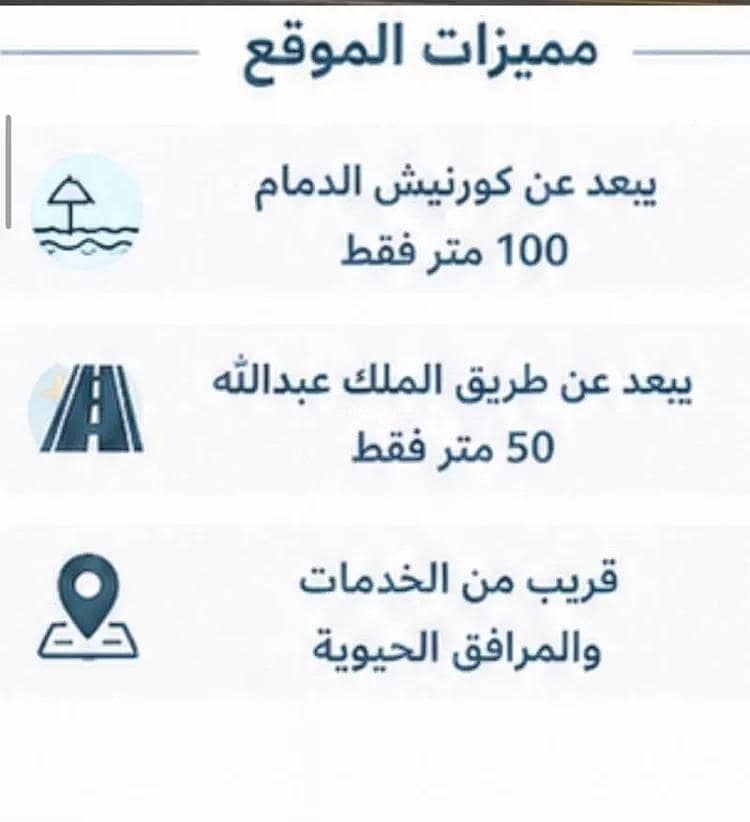 مميزات الموقع

يبعد عن كورنيش الدمام 100 متر فقط

يبعد عن طريق الملك عبدالله 50 متر فقط

قريب من الخدمات والمرافق الحيوية